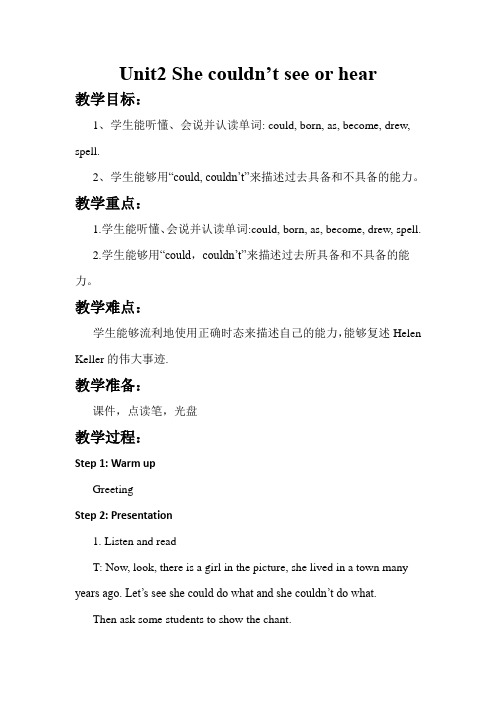 Unit2 She couldn’t see or hear

教学目标：

1、学生能听懂、会说并认读单词: could, born, as, become, drew, spell.

2、学生能够用“could, couldn’t”来描述过去具备和不具备的能力。

教学重点：

1.学生能听懂、会说并认读单词:could, born, as, become, drew, spell.

2.学生能够用“could，couldn’t”来描述过去所具备和不具备的能力。

教学难点：

学生能够流利地使用正确时态来描述自己的能力，能够复述 Helen Keller 的伟大事迹.

教学准备：

课件，点读笔，光盘

教学过程：

Step 1: Warm up

Greeting

Step 2: Presentation

1. Listen and read

T: Now, look, there is a girl in the picture, she lived in a town many years ago. Let’s see she could do what and she couldn’t do what.

Then ask some students to show the chant.